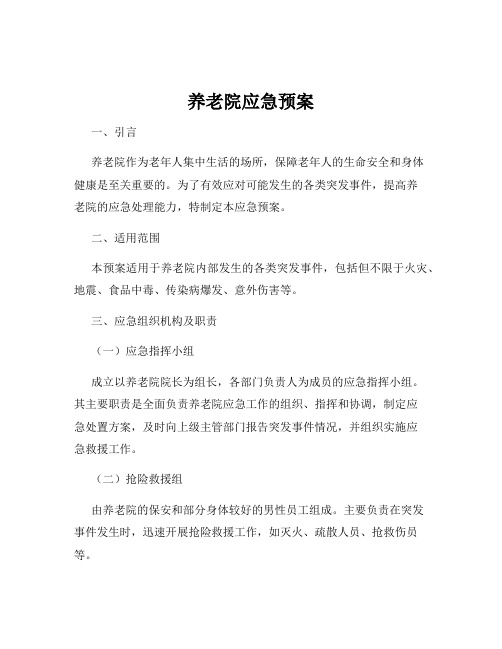 养老院应急预案

一、引言

养老院作为老年人集中生活的场所，保障老年人的生命安全和身体健康是至关重要的。为了有效应对可能发生的各类突发事件，提高养老院的应急处理能力，特制定本应急预案。

二、适用范围

本预案适用于养老院内部发生的各类突发事件，包括但不限于火灾、地震、食品中毒、传染病爆发、意外伤害等。

三、应急组织机构及职责

（一）应急指挥小组

成立以养老院院长为组长，各部门负责人为成员的应急指挥小组。其主要职责是全面负责养老院应急工作的组织、指挥和协调，制定应急处置方案，及时向上级主管部门报告突发事件情况，并组织实施应急救援工作。

（二）抢险救援组

由养老院的保安和部分身体较好的男性员工组成。主要负责在突发事件发生时，迅速开展抢险救援工作，如灭火、疏散人员、抢救伤员等。